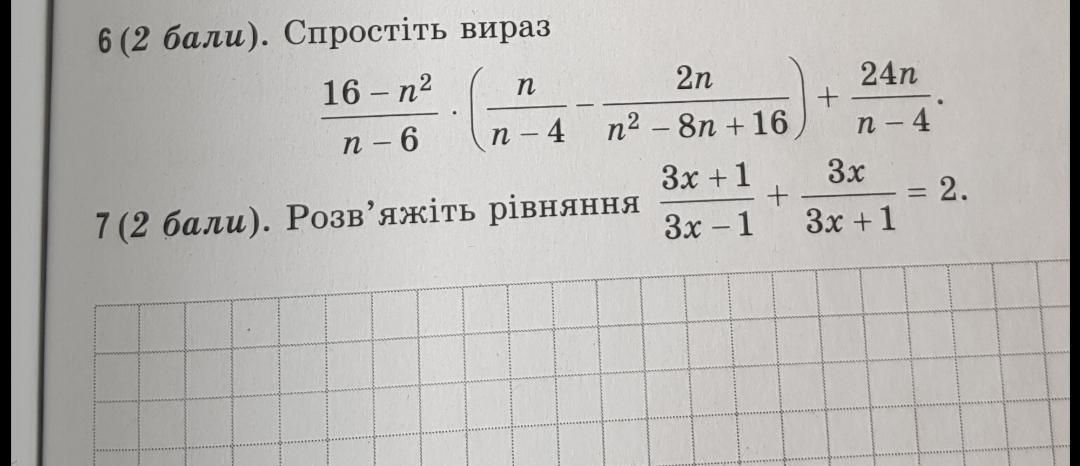 6 (2 бали). Спростіть вираз

$\frac{16-n^2}{n-6} \cdot \left(\frac{n}{n-4} - \frac{2n}{n^2-8n+16}\right) + \frac{24n}{n-4}$.

7 (2 бали). Розв'яжіть рівняння $\frac{3x+1}{3x-1} + \frac{3x}{3x+1} = 2$.